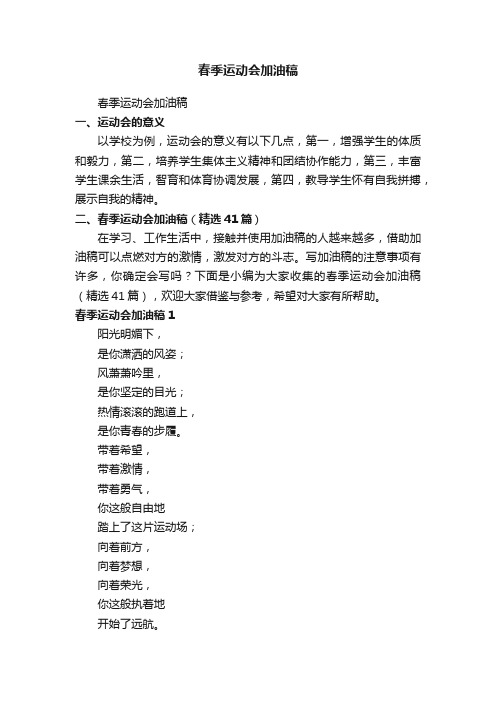 春季运动会加油稿

春季运动会加油稿

一、运动会的意义

以学校为例，运动会的意义有以下几点，第一，增强学生的体质和毅力，第二，培养学生集体主义精神和团结协作能力，第三，丰富学生课余生活，智育和体育协调发展，第四，教导学生怀有自我拼搏，展示自我的精神。

二、春季运动会加油稿（精选41篇）

在学习、工作生活中，接触并使用加油稿的人越来越多，借助加油稿可以点燃对方的激情，激发对方的斗志。写加油稿的注意事项有许多，你确定会写吗？下面是小编为大家收集的春季运动会加油稿（精选41篇），欢迎大家借鉴与参考，希望对大家有所帮助。

春季运动会加油稿1

阳光明媚下，
是你潇洒的风姿；
风萧萧吟里，
是你坚定的目光；
热情滚滚的跑道上，
是你青春的步履。
带着希望，
带着激情，
带着勇气，
你这般自由地
踏上了这片运动场；
向着前方，
向着梦想，
向着荣光，
你这般执着地
开始了远航。